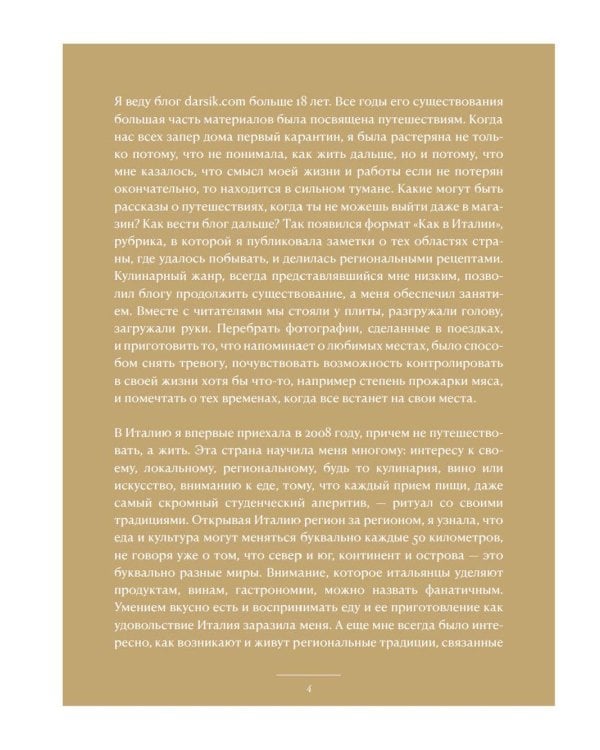 Я веду блог darsik.com больше 18 лет. Все годы его существования большая часть материалов была посвящена путешествиям. Когда нас всех запер дома первый карантин, я была растеряна не только потому, что не понимала, как жить дальше, но и потому, что мне казалось, что смысл моей жизни и работы если не потерян окончательно, то находится в сильном тумане. Какие могут быть рассказы о путешествиях, когда ты не можешь выйти даже в магазин? Как вести блог дальше? Так появился формат «Как в Италии», рубрика, в которой я публиковала заметки о тех областях страны, где удалось побывать, и делилась региональными рецептами. Кулинарный жанр, всегда представлявшийся мне низким, позволил блогу продолжить существование, а меня обеспечил занятием. Вместе с читателями мы стояли у плиты, разгружали голову, загружали руки. Перебрать фотографии, сделанные в поездках, и приготовить то, что напоминает о любимых местах, было способом снять тревогу, почувствовать возможность контролировать в своей жизни хотя бы что-то, например степень прожарки мяса, и помечтать о тех временах, когда все встанет на свои места.

В Италию я впервые приехала в 2008 году, причем не путешествовать, а жить. Эта страна научила меня многому: интересу к своему, локальному, региональному, будь то кулинария, вино или искусство, вниманию к еде, тому, что каждый прием пищи, даже самый скромный студенческий аперитив, — ритуал со своими традициями. Открывая Италию регион за регионом, я узнала, что еда и культура могут меняться буквально каждые 50 километров, не говоря уже о том, что север и юг, континент и острова — это буквально разные миры. Внимание, которое итальянцы уделяют продуктам, винам, гастрономии, можно назвать фанатичным. Умением вкусно есть и воспринимать еду и ее приготовление как удовольствие Италия заразила меня. А еще мне всегда было интересно, как возникают и живут региональные традиции, связанные

4